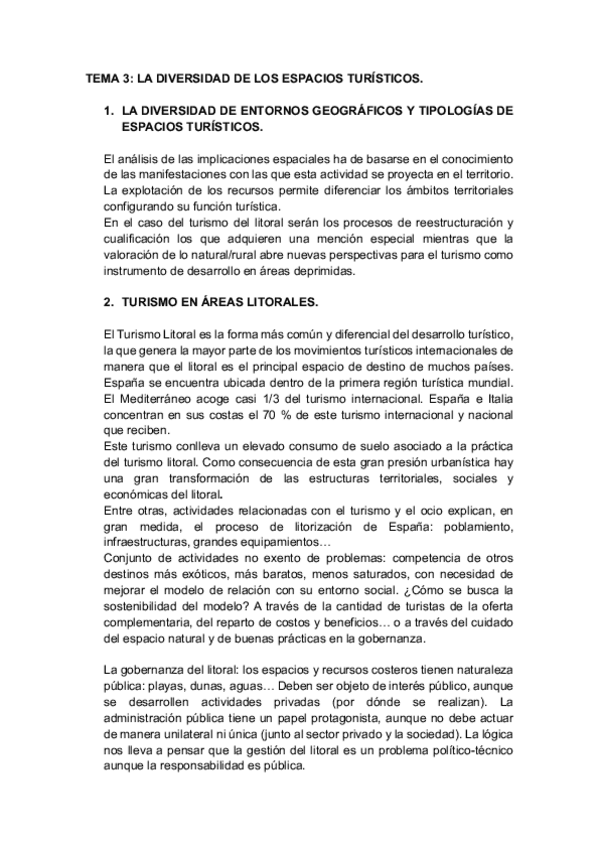 TEMA 3: LA DIVERSIDAD DE LOS ESPACIOS TURÍSTICOS.

1. LA DIVERSIDAD DE ENTORNOS GEOGRÁFICOS Y TIPOLOGÍAS DE ESPACIOS TURÍSTICOS.

El análisis de las implicaciones espaciales ha de basarse en el conocimiento de las manifestaciones con las que esta actividad se proyecta en el territorio. La explotación de los recursos permite diferenciar los ámbitos territoriales configurando su función turística.
En el caso del turismo del litoral serán los procesos de reestructuración y cualificación los que adquieren una mención especial mientras que la valoración de lo natural/rural abre nuevas perspectivas para el turismo como instrumento de desarrollo en áreas deprimidas.

2. TURISMO EN ÁREAS LITORALES.

El Turismo Litoral es la forma más común y diferencial del desarrollo turístico, la que genera la mayor parte de los movimientos turísticos internacionales de manera que el litoral es el principal espacio de destino de muchos países. España se encuentra ubicada dentro de la primera región turística mundial. El Mediterráneo acoge casi 1/3 del turismo internacional. España e Italia concentran en sus costas el 70 % de este turismo internacional y nacional que reciben.
Este turismo conlleva un elevado consumo de suelo asociado a la práctica del turismo litoral. Como consecuencia de esta gran presión urbanística hay una gran transformación de las estructuras territoriales, sociales y económicas del litoral.
Entre otras, actividades relacionadas con el turismo y el ocio explican, en gran medida, el proceso de litorización de España: poblamiento, infraestructuras, grandes equipamientos…
Conjunto de actividades no exento de problemas: competencia de otros destinos más exóticos, más baratos, menos saturados, con necesidad de mejorar el modelo de relación con su entorno social. ¿Cómo se busca la sostenibilidad del modelo? A través de la cantidad de turistas de la oferta complementaria, del reparto de costos y beneficios… o a través del cuidado del espacio natural y de buenas prácticas en la gobernanza.

La gobernanza del litoral: los espacios y recursos costeros tienen naturaleza pública: playas, dunas, aguas… Deben ser objeto de interés público, aunque se desarrollen actividades privadas (por dónde se realizan). La administración pública tiene un papel protagonista, aunque no debe actuar de manera unilateral ni única (junto al sector privado y la sociedad). La lógica nos lleva a pensar que la gestión del litoral es un problema político-técnico aunque la responsabilidad es pública.